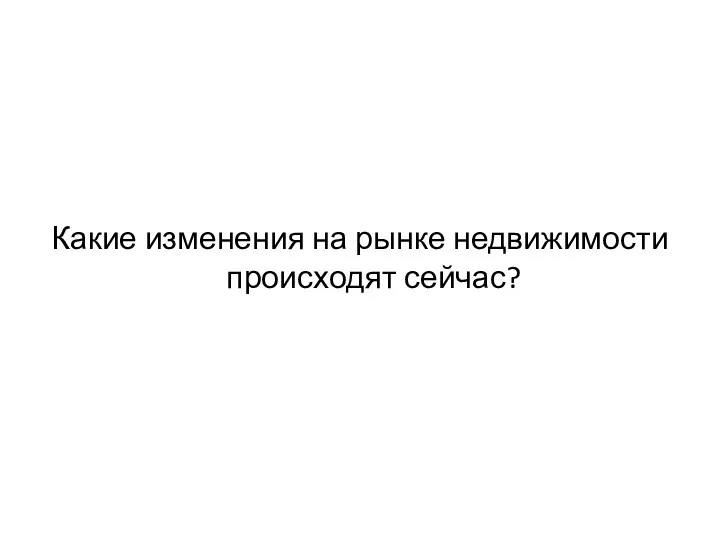 Какие изменения на рынке недвижимости происходят сейчас?